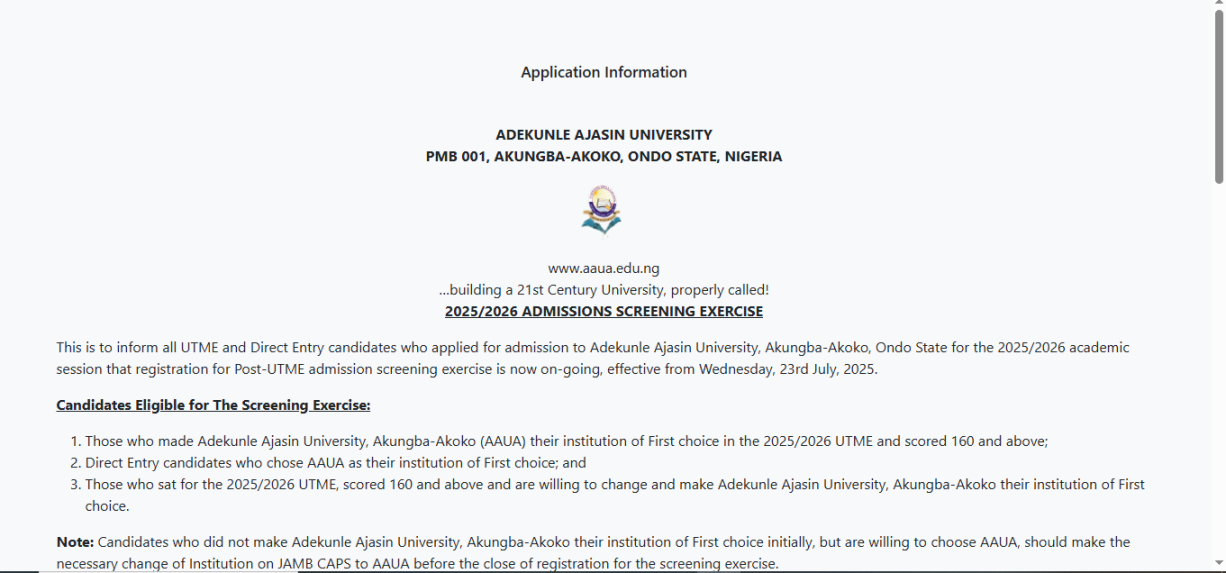 Application Information

ADEKUNLE AJASIN UNIVERSITY
PMB 001, AKUNGBA-AKOKO, ONDO STATE, NIGERIA

www.aaua.edu.ng
...building a 21st Century University, properly called!
2025/2026 ADMISSIONS SCREENING EXERCISE

This is to inform all UTME and Direct Entry candidates who applied for admission to Adekunle Ajasin University, Akungba-Akoko, Ondo State for the 2025/2026 academic session that registration for Post-UTME admission screening exercise is now on-going, effective from Wednesday, 23rd July, 2025.

Candidates Eligible for The Screening Exercise:

1. Those who made Adekunle Ajasin University, Akungba-Akoko (AAUA) their institution of First choice in the 2025/2026 UTME and scored 160 and above;
2. Direct Entry candidates who chose AAUA as their institution of First choice; and
3. Those who sat for the 2025/2026 UTME, scored 160 and above and are willing to change and make Adekunle Ajasin University, Akungba-Akoko their institution of First choice.

Note: Candidates who did not make Adekunle Ajasin University, Akungba-Akoko their institution of First choice initially, but are willing to choose AAUA, should make the necessary change of Institution on JAMB CAPS to AAUA before the close of registration for the screening exercise.